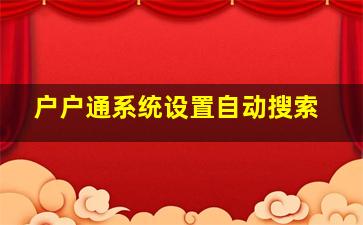 户户通系统设置自动搜索